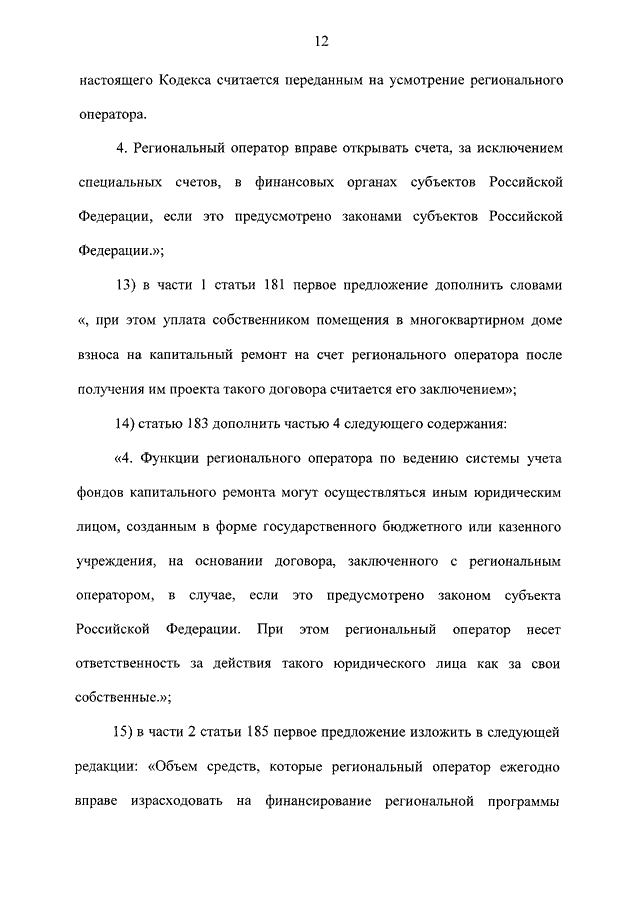 12

настоящего Кодекса считается переданным на усмотрение регионального оператора.

4. Региональный оператор вправе открывать счета, за исключением специальных счетов, в финансовых органах субъектов Российской Федерации, если это предусмотрено законами субъектов Российской Федерации.»;

13) в части 1 статьи 181 первое предложение дополнить словами «, при этом уплата собственником помещения в многоквартирном доме взноса на капитальный ремонт на счет регионального оператора после получения им проекта такого договора считается его заключением»;

14) статью 183 дополнить частью 4 следующего содержания:

«4. Функции регионального оператора по ведению системы учета фондов капитального ремонта могут осуществляться иным юридическим лицом, созданным в форме государственного бюджетного или казенного учреждения, на основании договора, заключенного с региональным оператором, в случае, если это предусмотрено законом субъекта Российской Федерации. При этом региональный оператор несет ответственность за действия такого юридического лица как за свои собственные.»;

15) в части 2 статьи 185 первое предложение изложить в следующей редакции: «Объем средств, которые региональный оператор ежегодно вправе израсходовать на финансирование региональной программы